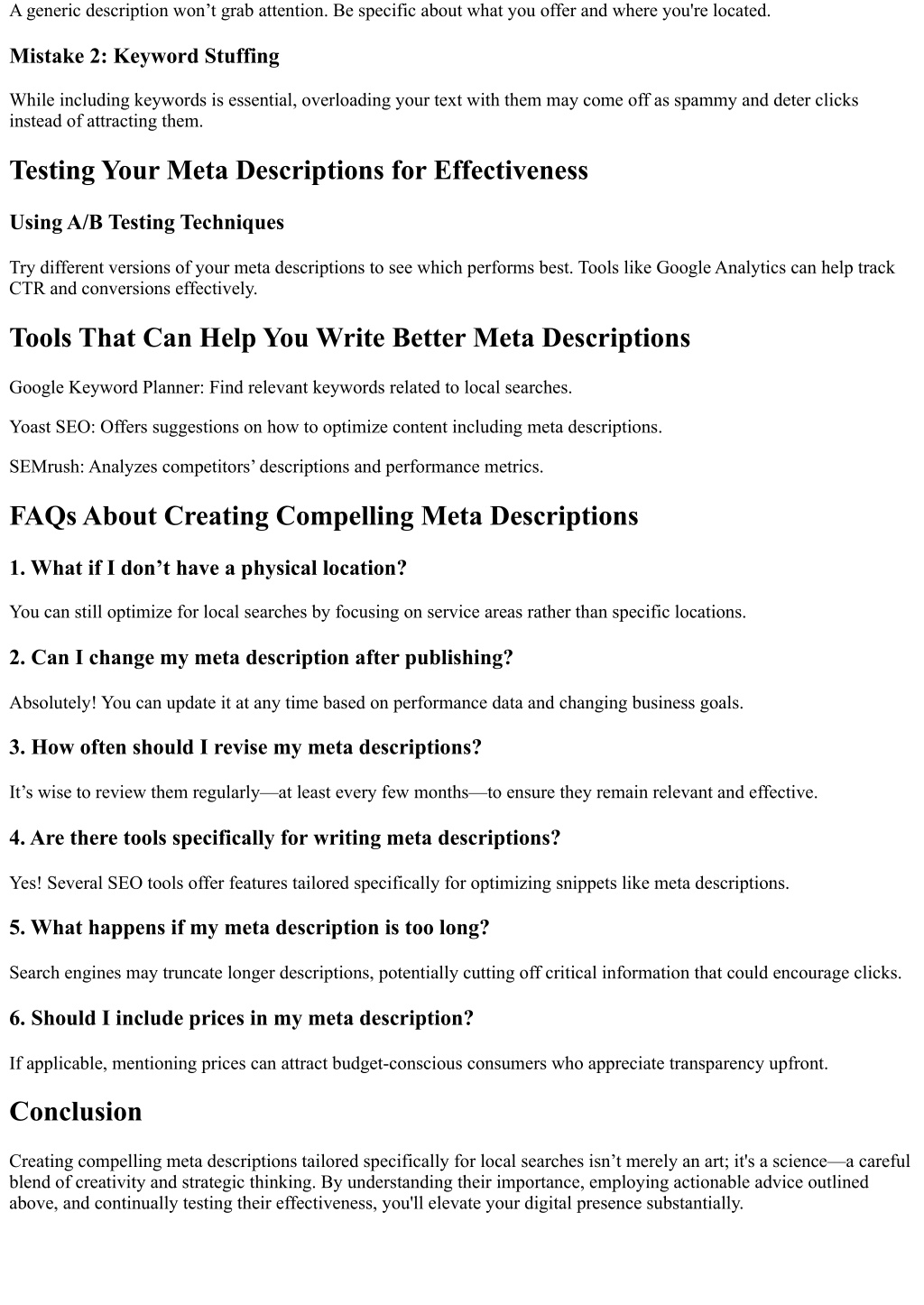 A generic description won’t grab attention. Be specific about what you offer and where you're located.

Mistake 2: Keyword Stuffing

While including keywords is essential, overloading your text with them may come off as spammy and deter clicks instead of attracting them.

Testing Your Meta Descriptions for Effectiveness

Using A/B Testing Techniques

Try different versions of your meta descriptions to see which performs best. Tools like Google Analytics can help track CTR and conversions effectively.

Tools That Can Help You Write Better Meta Descriptions

Google Keyword Planner: Find relevant keywords related to local searches.

Yoast SEO: Offers suggestions on how to optimize content including meta descriptions.

SEMrush: Analyzes competitors’ descriptions and performance metrics.

FAQs About Creating Compelling Meta Descriptions

1. What if I don’t have a physical location?

You can still optimize for local searches by focusing on service areas rather than specific locations.

2. Can I change my meta description after publishing?

Absolutely! You can update it at any time based on performance data and changing business goals.

3. How often should I revise my meta descriptions?

It’s wise to review them regularly—at least every few months—to ensure they remain relevant and effective.

4. Are there tools specifically for writing meta descriptions?

Yes! Several SEO tools offer features tailored specifically for optimizing snippets like meta descriptions.

5. What happens if my meta description is too long?

Search engines may truncate longer descriptions, potentially cutting off critical information that could encourage clicks.

6. Should I include prices in my meta description?

If applicable, mentioning prices can attract budget-conscious consumers who appreciate transparency upfront.

Conclusion

Creating compelling meta descriptions tailored specifically for local searches isn’t merely an art; it's a science—a careful blend of creativity and strategic thinking. By understanding their importance, employing actionable advice outlined above, and continually testing their effectiveness, you'll elevate your digital presence substantially.